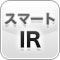 スマート
IR